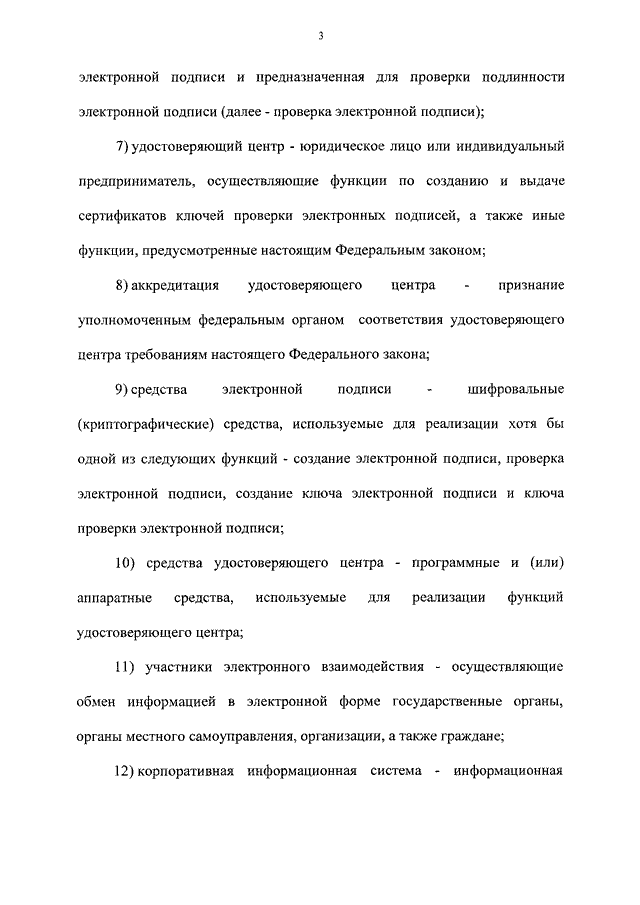 3

электронной подписи и предназначенная для проверки подлинности электронной подписи (далее - проверка электронной подписи);

7) удостоверяющий центр - юридическое лицо или индивидуальный предприниматель, осуществляющие функции по созданию и выдаче сертификатов ключей проверки электронных подписей, а также иные функции, предусмотренные настоящим Федеральным законом;

8) аккредитация удостоверяющего центра - признание уполномоченным федеральным органом соответствия удостоверяющего центра требованиям настоящего Федерального закона;

9) средства электронной подписи - шифровальные (криптографические) средства, используемые для реализации хотя бы одной из следующих функций - создание электронной подписи, проверка электронной подписи, создание ключа электронной подписи и ключа проверки электронной подписи;

10) средства удостоверяющего центра - программные и (или) аппаратные средства, используемые для реализации функций удостоверяющего центра;

11) участники электронного взаимодействия - осуществляющие обмен информацией в электронной форме государственные органы, органы местного самоуправления, организации, а также граждане;

12) корпоративная информационная система - информационная